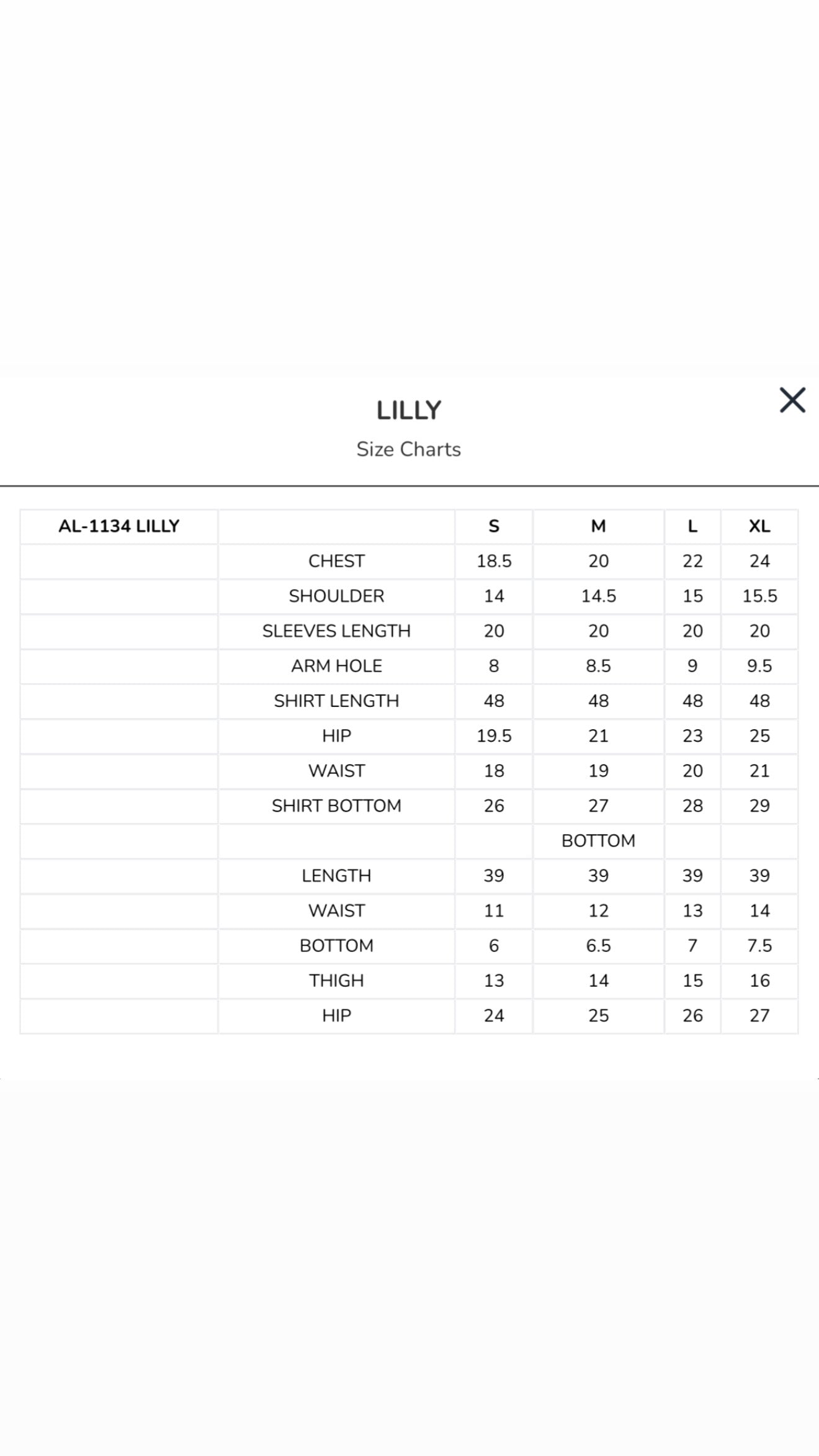 LILLY
Size Charts

| AL-1134 LILLY | | S | M | L | XL |
|---|---|---|---|---|---|
| | CHEST | 18.5 | 20 | 22 | 24 |
| | SHOULDER | 14 | 14.5 | 15 | 15.5 |
| | SLEEVES LENGTH | 20 | 20 | 20 | 20 |
| | ARM HOLE | 8 | 8.5 | 9 | 9.5 |
| | SHIRT LENGTH | 48 | 48 | 48 | 48 |
| | HIP | 19.5 | 21 | 23 | 25 |
| | WAIST | 18 | 19 | 20 | 21 |
| | SHIRT BOTTOM | 26 | 27 | 28 | 29 |
| | | | BOTTOM | | |
| | LENGTH | 39 | 39 | 39 | 39 |
| | WAIST | 11 | 12 | 13 | 14 |
| | BOTTOM | 6 | 6.5 | 7 | 7.5 |
| | THIGH | 13 | 14 | 15 | 16 |
| | HIP | 24 | 25 | 26 | 27 |